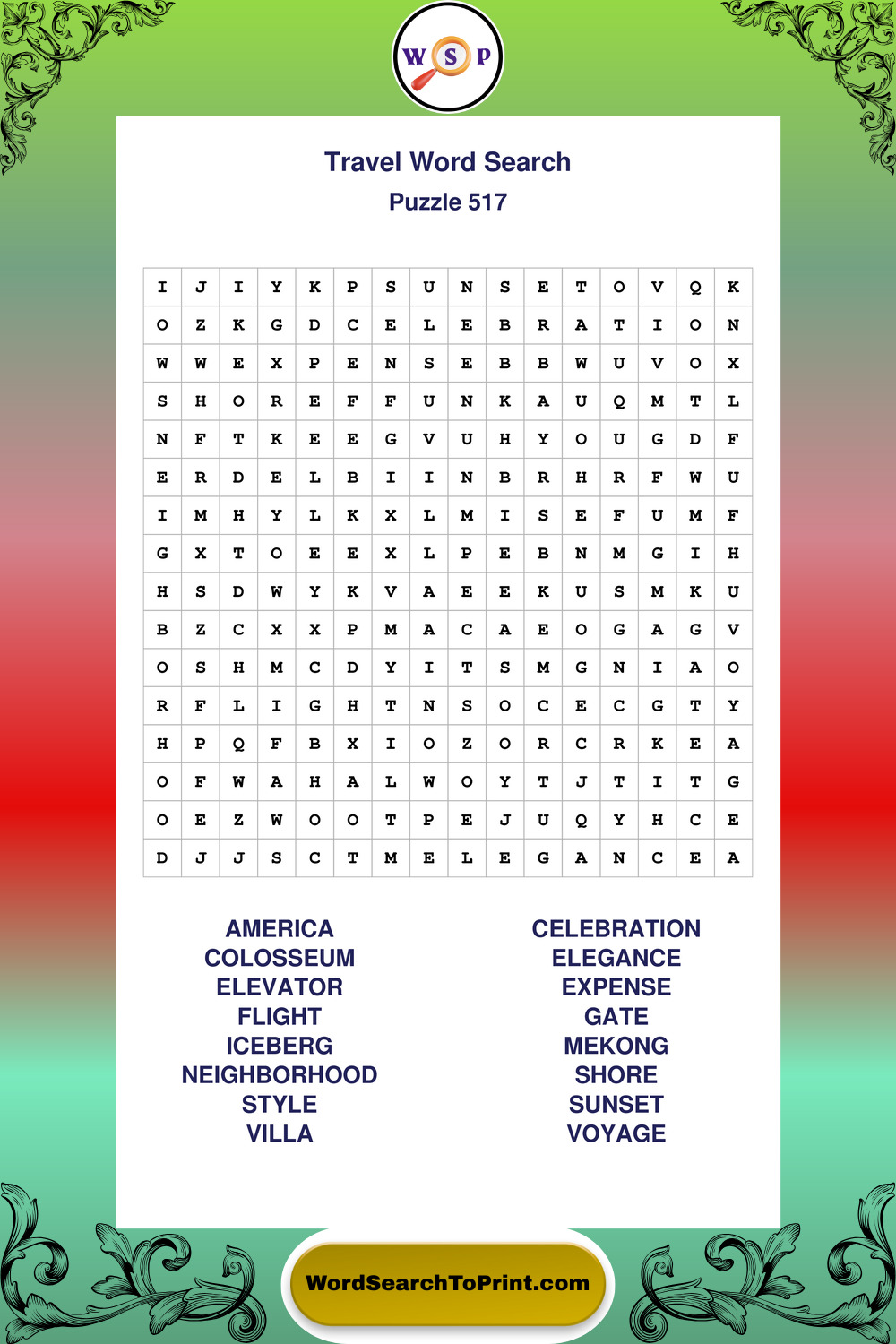 W S P

Travel Word Search

Puzzle 517

| I | J | I | Y | K | P | S | U | N | S | E | T | O | V | Q | K |
|---|---|---|---|---|---|---|---|---|---|---|---|---|---|---|---|
| O | Z | K | G | D | C | E | L | E | B | R | A | T | I | O | N |
| W | W | E | X | P | E | N | S | E | B | B | W | U | V | O | X |
| S | H | O | R | E | F | F | U | N | K | A | U | Q | M | T | L |
| N | F | T | K | E | E | G | V | U | H | Y | O | U | G | D | F |
| E | R | D | E | L | B | I | I | N | B | R | H | R | F | W | U |
| I | M | H | Y | L | K | X | L | M | I | S | E | F | U | M | F |
| G | X | T | O | E | E | X | L | P | E | B | N | M | G | I | H |
| H | S | D | W | Y | K | V | A | E | E | K | U | S | M | K | U |
| B | Z | C | X | X | P | M | A | C | A | E | O | G | A | G | V |
| O | S | H | M | C | D | Y | I | T | S | M | G | N | I | A | O |
| R | F | L | I | G | H | T | N | S | O | C | E | C | G | T | Y |
| H | P | Q | F | B | X | I | O | Z | O | R | C | R | K | E | A |
| O | F | W | A | H | A | L | W | O | Y | T | J | T | I | T | G |
| O | E | Z | W | O | O | T | P | E | J | U | Q | Y | H | C | E |
| D | J | J | S | C | T | M | E | L | E | G | A | N | C | E | A |

AMERICA
COLOSSEUM
ELEVATOR
FLIGHT
ICEBERG
NEIGHBORHOOD
STYLE
VILLA

CELEBRATION
ELEGANCE
EXPENSE
GATE
MEKONG
SHORE
SUNSET
VOYAGE

WordSearchToPrint.com